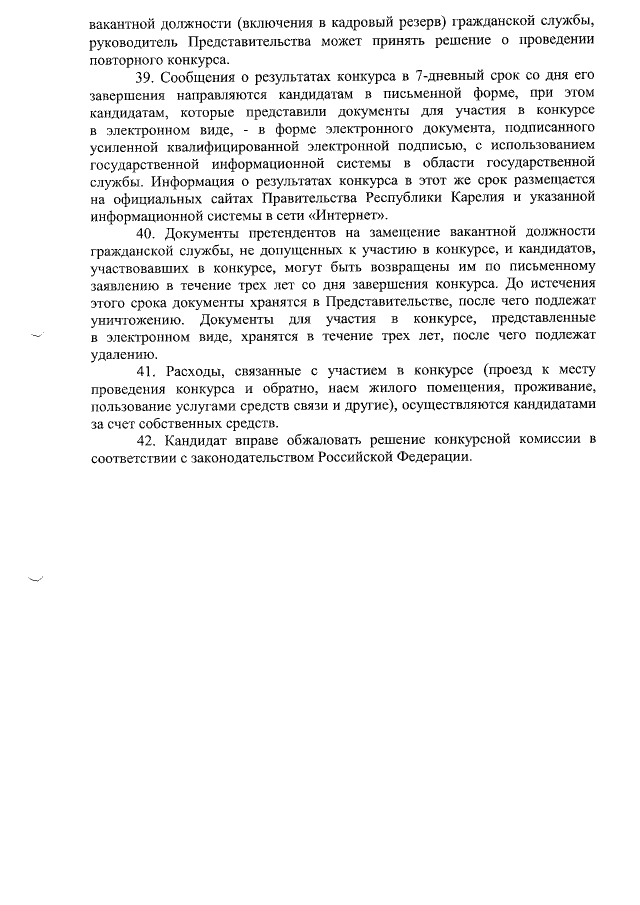 вакантной должности (включения в кадровый резерв) гражданской службы, руководитель Представительства может принять решение о проведении повторного конкурса.

39. Сообщения о результатах конкурса в 7-дневный срок со дня его завершения направляются кандидатам в письменной форме, при этом кандидатам, которые представили документы для участия в конкурсе в электронном виде, - в форме электронного документа, подписанного усиленной квалифицированной электронной подписью, с использованием государственной информационной системы в области государственной службы. Информация о результатах конкурса в этот же срок размещается на официальных сайтах Правительства Республики Карелия и указанной информационной системы в сети «Интернет».

40. Документы претендентов на замещение вакантной должности гражданской службы, не допущенных к участию в конкурсе, и кандидатов, участвовавших в конкурсе, могут быть возвращены им по письменному заявлению в течение трех лет со дня завершения конкурса. До истечения этого срока документы хранятся в Представительстве, после чего подлежат уничтожению. Документы для участия в конкурсе, представленные в электронном виде, хранятся в течение трех лет, после чего подлежат удалению.

41. Расходы, связанные с участием в конкурсе (проезд к месту проведения конкурса и обратно, наем жилого помещения, проживание, пользование услугами средств связи и другие), осуществляются кандидатами за счет собственных средств.

42. Кандидат вправе обжаловать решение конкурсной комиссии в соответствии с законодательством Российской Федерации.